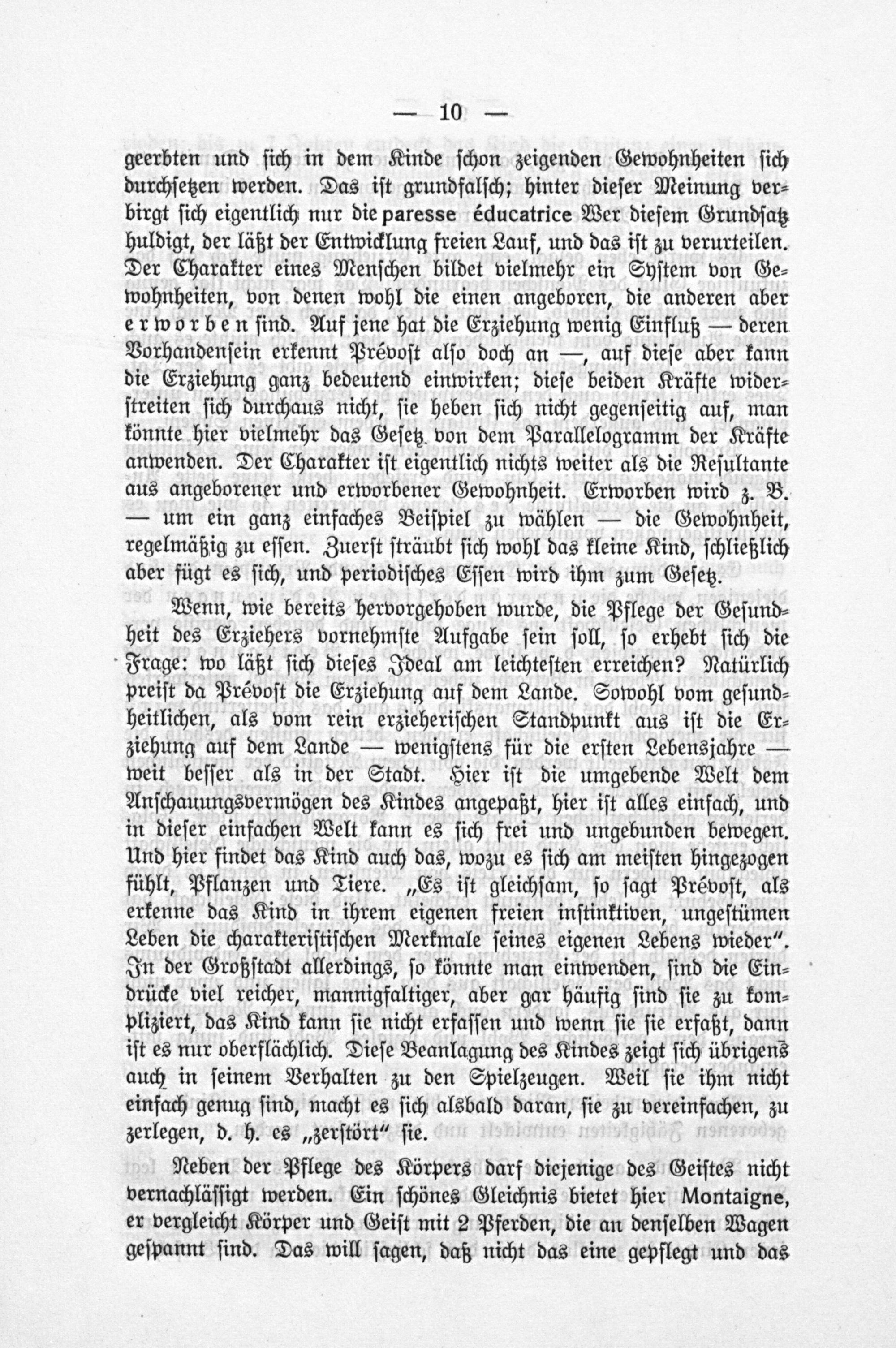 — 10 —

geerbten und sich in dem Kinde schon zeigenden Gewohnheiten sich durchsetzen werden. Das ist grundfalsch; hinter dieser Meinung verbirgt sich eigentlich nur die paresse éducatrice Wer diesem Grundsatz huldigt, der läßt der Entwicklung freien Lauf, und das ist zu verurteilen. Der Charakter eines Menschen bildet vielmehr ein System von Gewohnheiten, von denen wohl die einen angeboren, die anderen aber erworben sind. Auf jene hat die Erziehung wenig Einfluß — deren Vorhandensein erkennt Prévost also doch an —, auf diese aber kann die Erziehung ganz bedeutend einwirken; diese beiden Kräfte widerstreiten sich durchaus nicht, sie heben sich nicht gegenseitig auf, man könnte hier vielmehr das Gesetz von dem Parallelogramm der Kräfte anwenden. Der Charakter ist eigentlich nichts weiter als die Resultante aus angeborener und erworbener Gewohnheit. Erworben wird z. B. — um ein ganz einfaches Beispiel zu wählen — die Gewohnheit, regelmäßig zu essen. Zuerst sträubt sich wohl das kleine Kind, schließlich aber fügt es sich, und periodisches Essen wird ihm zum Gesetz.

Wenn, wie bereits hervorgehoben wurde, die Pflege der Gesundheit des Erziehers vornehmste Aufgabe sein soll, so erhebt sich die Frage: wo läßt sich dieses Ideal am leichtesten erreichen? Natürlich preist da Prévost die Erziehung auf dem Lande. Sowohl vom gesundheitlichen, als vom rein erzieherischen Standpunkt aus ist die Erziehung auf dem Lande — wenigstens für die ersten Lebensjahre — weit besser als in der Stadt. Hier ist die umgebende Welt dem Anschauungsvermögen des Kindes angepaßt, hier ist alles einfach, und in dieser einfachen Welt kann es sich frei und ungebunden bewegen. Und hier findet das Kind auch das, wozu es sich am meisten hingezogen fühlt, Pflanzen und Tiere. „Es ist gleichsam, so sagt Prévost, als erkenne das Kind in ihrem eigenen freien instinktiven, ungestümen Leben die charakteristischen Merkmale seines eigenen Lebens wieder". In der Großstadt allerdings, so könnte man einwenden, sind die Eindrücke viel reicher, mannigfaltiger, aber gar häufig sind sie zu kompliziert, das Kind kann sie nicht erfassen und wenn sie sie erfaßt, dann ist es nur oberflächlich. Diese Beanlagung des Kindes zeigt sich übrigens auch in seinem Verhalten zu den Spielzeugen. Weil sie ihm nicht einfach genug sind, macht es sich alsbald daran, sie zu vereinfachen, zu zerlegen, d. h. es „zerstört" sie.

Neben der Pflege des Körpers darf diejenige des Geistes nicht vernachlässigt werden. Ein schönes Gleichnis bietet hier Montaigne, er vergleicht Körper und Geist mit 2 Pferden, die an denselben Wagen gespannt sind. Das will sagen, daß nicht das eine gepflegt und das